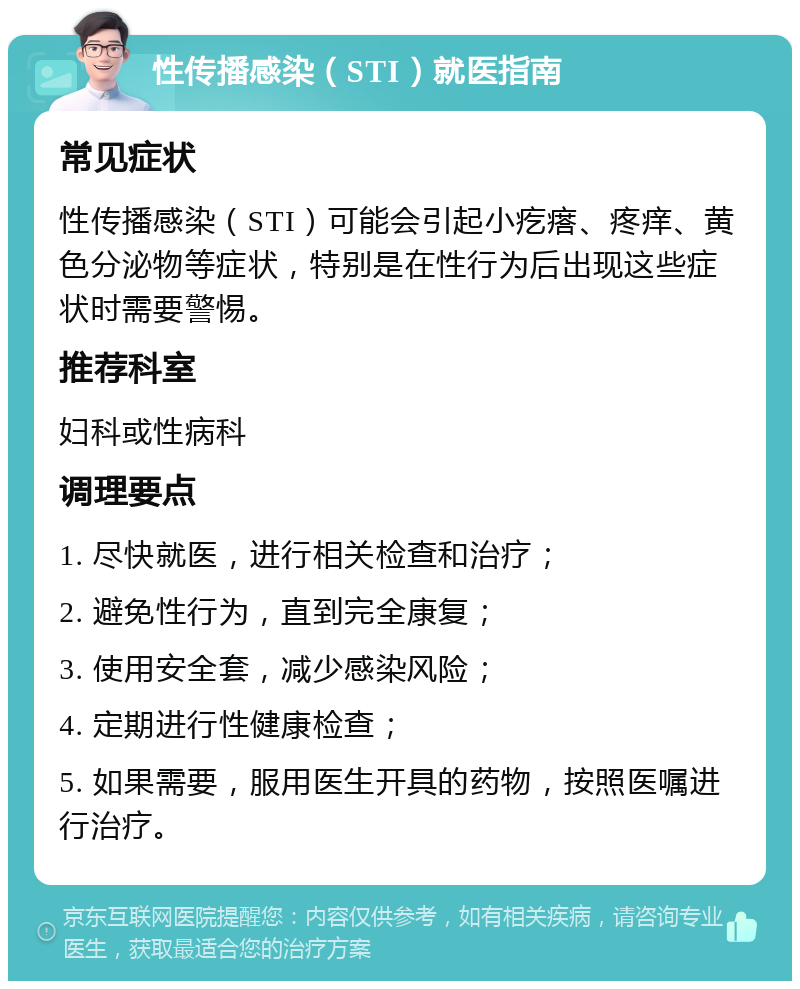 性传播感染（STI）就医指南

常见症状

性传播感染（STI）可能会引起小疙瘩、疼痒、黄色分泌物等症状，特别是在性行为后出现这些症状时需要警惕。

推荐科室

妇科或性病科

调理要点

1. 尽快就医，进行相关检查和治疗；

2. 避免性行为，直到完全康复；

3. 使用安全套，减少感染风险；

4. 定期进行性健康检查；

5. 如果需要，服用医生开具的药物，按照医嘱进行治疗。

京东互联网医院提醒您：内容仅供参考，如有相关疾病，请咨询专业医生，获取最适合您的治疗方案